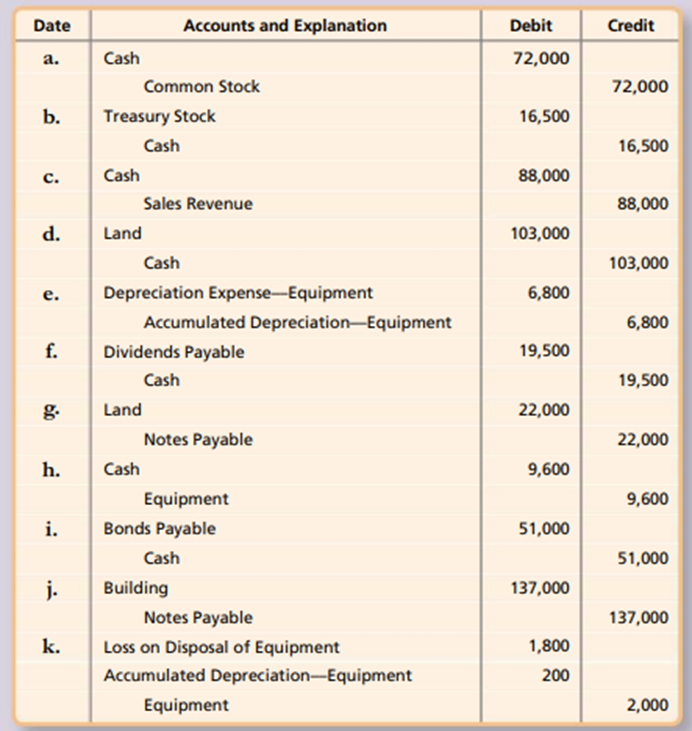 | Date | Accounts and Explanation | Debit | Credit |
|---|---|---|---|
| a. | Cash | 72,000 | |
| | Common Stock | | 72,000 |
| b. | Treasury Stock | 16,500 | |
| | Cash | | 16,500 |
| c. | Cash | 88,000 | |
| | Sales Revenue | | 88,000 |
| d. | Land | 103,000 | |
| | Cash | | 103,000 |
| e. | Depreciation Expense—Equipment | 6,800 | |
| | Accumulated Depreciation—Equipment | | 6,800 |
| f. | Dividends Payable | 19,500 | |
| | Cash | | 19,500 |
| g. | Land | 22,000 | |
| | Notes Payable | | 22,000 |
| h. | Cash | 9,600 | |
| | Equipment | | 9,600 |
| i. | Bonds Payable | 51,000 | |
| | Cash | | 51,000 |
| j. | Building | 137,000 | |
| | Notes Payable | | 137,000 |
| k. | Loss on Disposal of Equipment | 1,800 | |
| | Accumulated Depreciation—Equipment | 200 | |
| | Equipment | | 2,000 |